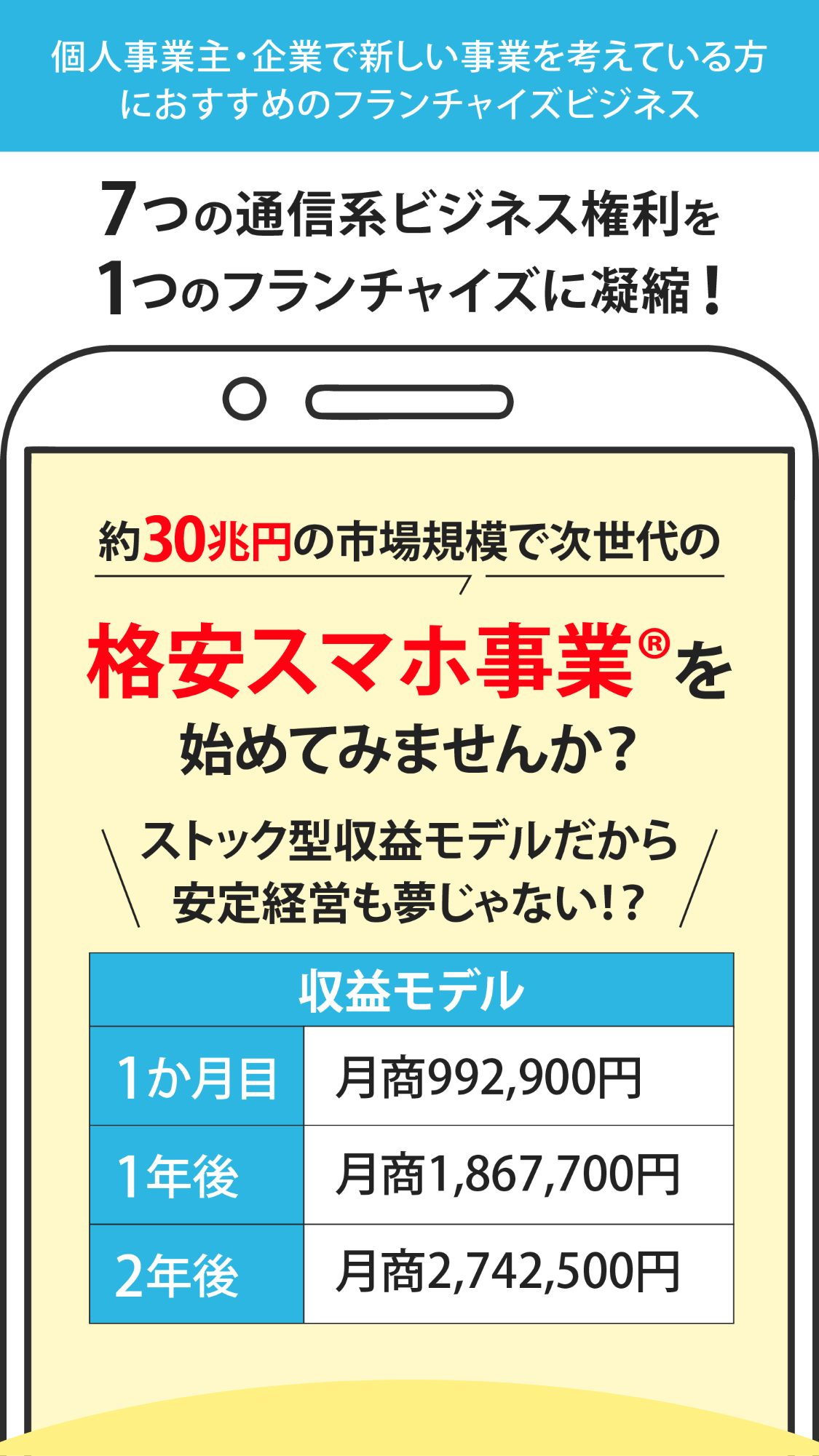 個人事業主・企業で新しい事業を考えている方におすすめのフランチャイズビジネス

7つの通信系ビジネス権利を
1つのフランチャイズに凝縮！

約30兆円の市場規模で次世代の

格安スマホ事業®を
始めてみませんか？

ストック型収益モデルだから
安定経営も夢じゃない!?

| 収益モデル | |
|---|---|
| 1か月目 | 月商992,900円 |
| 1年後 | 月商1,867,700円 |
| 2年後 | 月商2,742,500円 |